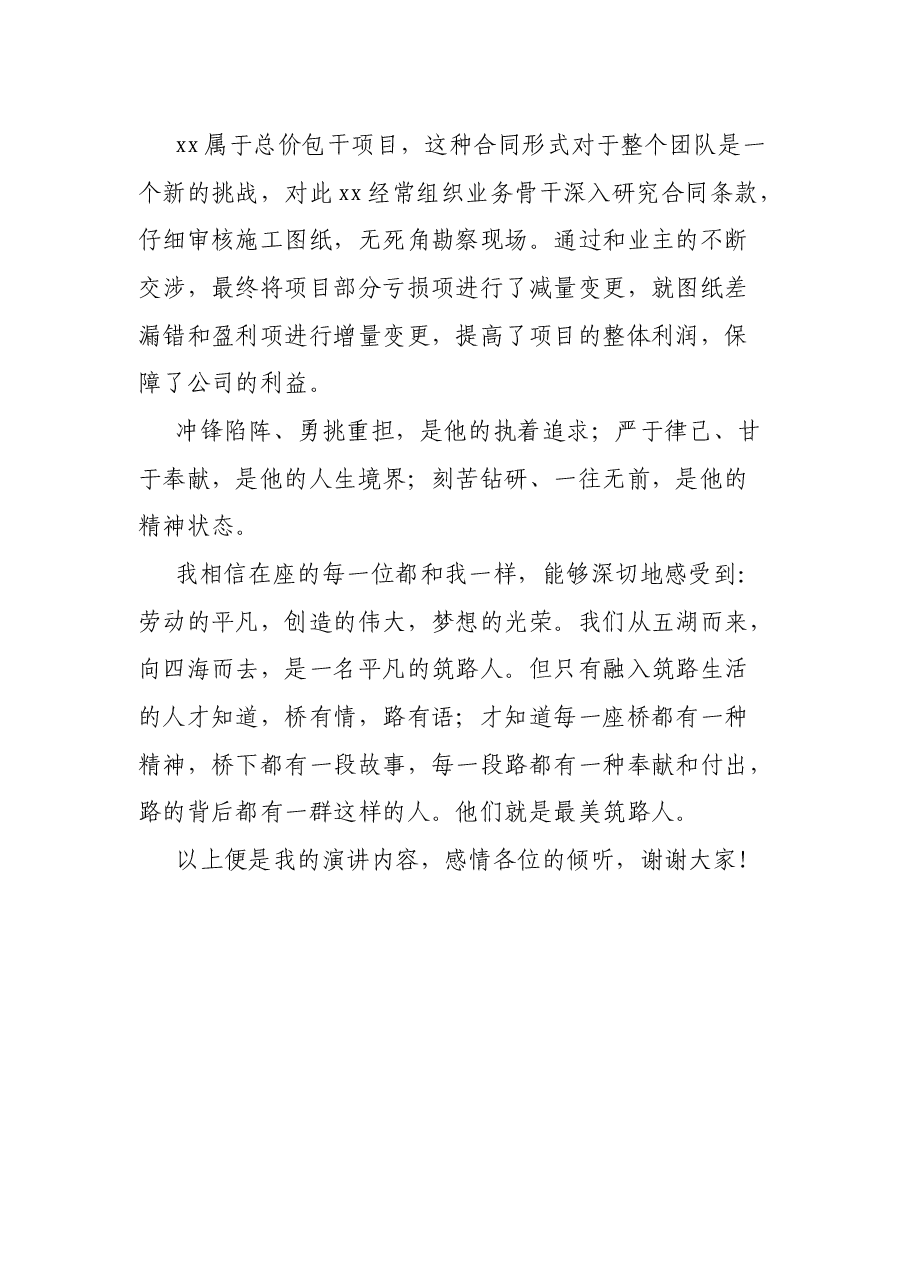 xx属于总价包干项目，这种合同形式对于整个团队是一个新的挑战，对此xx经常组织业务骨干深入研究合同条款，仔细审核施工图纸，无死角勘察现场。通过和业主的不断交涉，最终将项目部分亏损项进行了减量变更，就图纸差漏错和盈利项进行增量变更，提高了项目的整体利润，保障了公司的利益。

冲锋陷阵、勇挑重担，是他的执着追求；严于律己、甘于奉献，是他的人生境界；刻苦钻研、一往无前，是他的精神状态。

我相信在座的每一位都和我一样，能够深切地感受到：劳动的平凡，创造的伟大，梦想的光荣。我们从五湖而来，向四海而去，是一名平凡的筑路人。但只有融入筑路生活的人才知道，桥有情，路有语；才知道每一座桥都有一种精神，桥下都有一段故事，每一段路都有一种奉献和付出，路的背后都有一群这样的人。他们就是最美筑路人。

以上便是我的演讲内容，感情各位的倾听，谢谢大家!